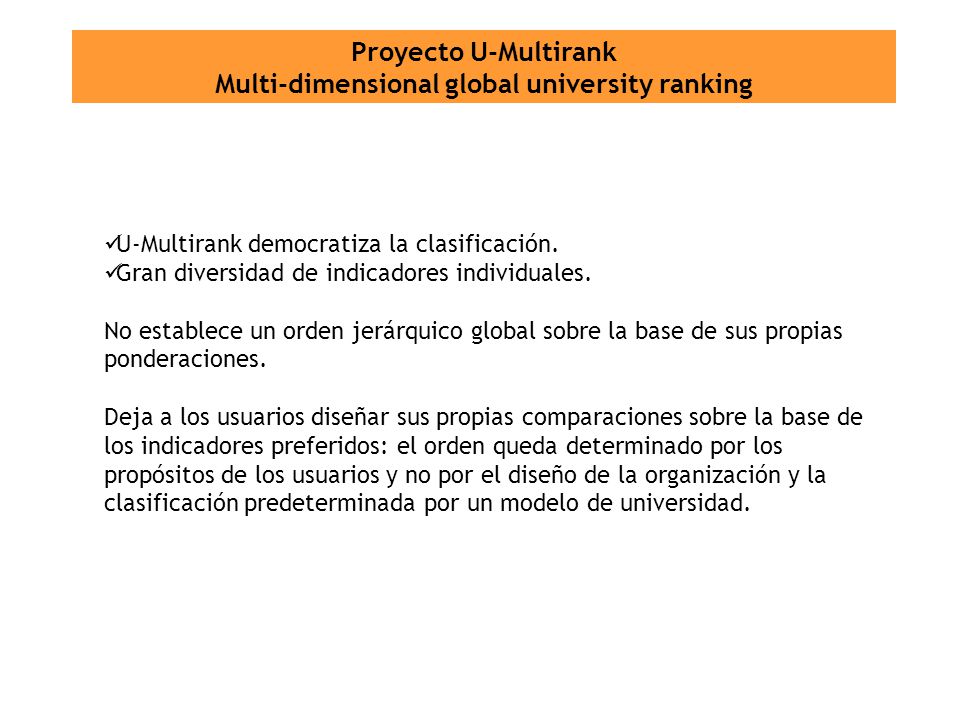 Proyecto U-Multirank
Multi-dimensional global university ranking

✓U-Multirank democratiza la clasificación.
✓Gran diversidad de indicadores individuales.

No establece un orden jerárquico global sobre la base de sus propias ponderaciones.

Deja a los usuarios diseñar sus propias comparaciones sobre la base de los indicadores preferidos: el orden queda determinado por los propósitos de los usuarios y no por el diseño de la organización y la clasificación predeterminada por un modelo de universidad.